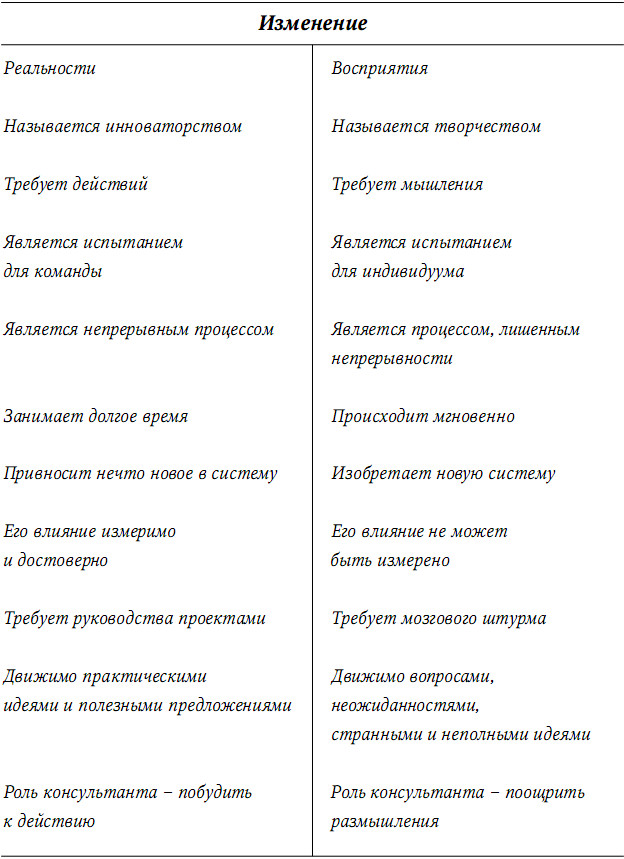 | Изменение | |
|---|---|
| Реальности | Восприятия |
| Называется инноваторством | Называется творчеством |
| Требует действий | Требует мышления |
| Является испытанием для команды | Является испытанием для индивидуума |
| Является непрерывным процессом | Является процессом, лишенным непрерывности |
| Занимает долгое время | Происходит мгновенно |
| Привносит нечто новое в систему | Изобретает новую систему |
| Его влияние измеримо и достоверно | Его влияние не может быть измерено |
| Требует руководства проектами | Требует мозгового штурма |
| Движимо практическими идеями и полезными предложениями | Движимо вопросами, неожиданностями, странными и неполными идеями |
| Роль консультанта – побудить к действию | Роль консультанта – поощрить размышления |